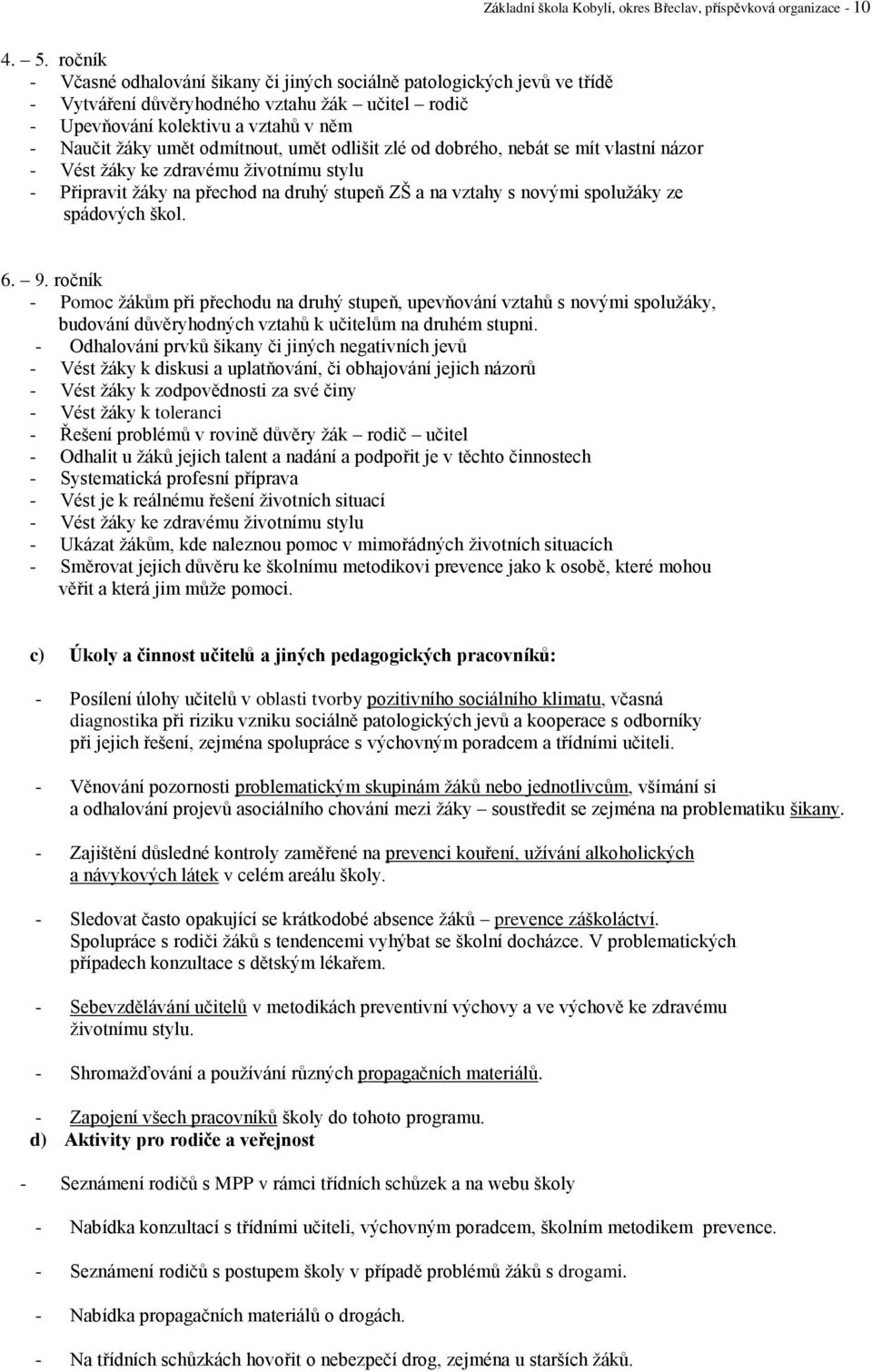 Základní škola Kobylí, okres Břeclav, příspěvková organizace - 10

4. – 5. ročník
- Včasné odhalování šikany či jiných sociálně patologických jevů ve třídě
- Vytváření důvěryhodného vztahu žák – učitel – rodič
- Upevňování kolektivu a vztahů v něm
- Naučit žáky umět odmítnout, umět odlišit zlé od dobrého, nebát se mít vlastní názor
- Vést žáky ke zdravému životnímu stylu
- Připravit žáky na přechod na druhý stupeň ZŠ a na vztahy s novými spolužáky ze spádových škol.

6. – 9. ročník
- Pomoc žákům při přechodu na druhý stupeň, upevňování vztahů s novými spolužáky, budování důvěryhodných vztahů k učitelům na druhém stupni.
- Odhalování prvků šikany či jiných negativních jevů
- Vést žáky k diskusi a uplatňování, či obhajování jejich názorů
- Vést žáky k zodpovědnosti za své činy
- Vést žáky k toleranci
- Řešení problémů v rovině důvěry žák – rodič – učitel
- Odhalit u žáků jejich talent a nadání a podpořit je v těchto činnostech
- Systematická profesní příprava
- Vést je k reálnému řešení životních situací
- Vést žáky ke zdravému životnímu stylu
- Ukázat žákům, kde naleznou pomoc v mimořádných životních situacích
- Směrovat jejich důvěru ke školnímu metodikovi prevence jako k osobě, které mohou věřit a která jim může pomoci.

c) Úkoly a činnost učitelů a jiných pedagogických pracovníků:

- Posílení úlohy učitelů v oblasti tvorby pozitivního sociálního klimatu, včasná diagnostika při riziku vzniku sociálně patologických jevů a kooperace s odborníky při jejich řešení, zejména spolupráce s výchovným poradcem a třídními učiteli.

- Věnování pozornosti problematickým skupinám žáků nebo jednotlivcům, všímání si a odhalování projevů asociálního chování mezi žáky – soustředit se zejména na problematiku šikany.

- Zajištění důsledné kontroly zaměřené na prevenci kouření, užívání alkoholických a návykových látek v celém areálu školy.

- Sledovat často opakující se krátkodobé absence žáků – prevence záškoláctví. Spolupráce s rodiči žáků s tendencemi vyhýbat se školní docházce. V problematických případech konzultace s dětským lékařem.

- Sebevzdělávání učitelů v metodikách preventivní výchovy a ve výchově ke zdravému životnímu stylu.

- Shromažďování a používání různých propagačních materiálů.

- Zapojení všech pracovníků školy do tohoto programu.
d) Aktivity pro rodiče a veřejnost

- Seznámení rodičů s MPP v rámci třídních schůzek a na webu školy

- Nabídka konzultací s třídními učiteli, výchovným poradcem, školním metodikem prevence.

- Seznámení rodičů s postupem školy v případě problémů žáků s drogami.

- Nabídka propagačních materiálů o drogách.

- Na třídních schůzkách hovořit o nebezpečí drog, zejména u starších žáků.